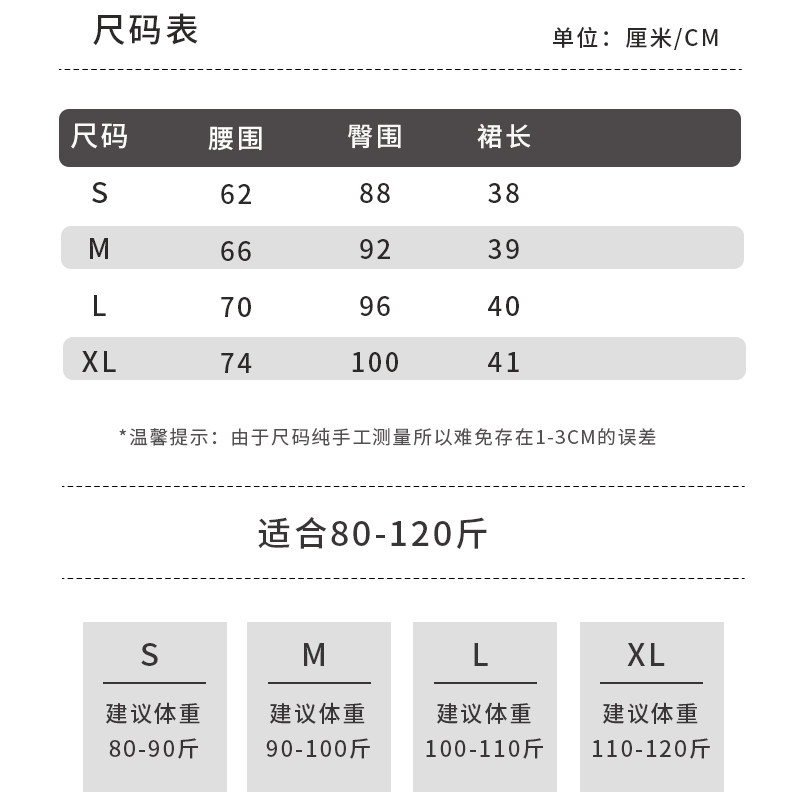 尺码表

单位：厘米/CM

| 尺码 | 腰围 | 臀围 | 裙长 |
|---|---|---|---|
| S | 62 | 88 | 38 |
| M | 66 | 92 | 39 |
| L | 70 | 96 | 40 |
| XL | 74 | 100 | 41 |

*温馨提示：由于尺码纯手工测量所以难免存在1-3CM的误差

适合80-120斤

S
建议体重
80-90斤

M
建议体重
90-100斤

L
建议体重
100-110斤

XL
建议体重
110-120斤